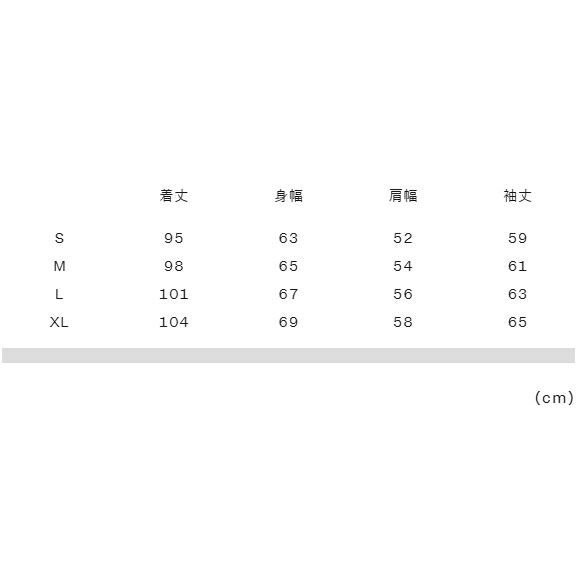 |  | 着丈 | 身幅 | 肩幅 | 袖丈 |
|---|---|---|---|---|
| S | 95 | 63 | 52 | 59 |
| M | 98 | 65 | 54 | 61 |
| L | 101 | 67 | 56 | 63 |
| XL | 104 | 69 | 58 | 65 |

(cm)